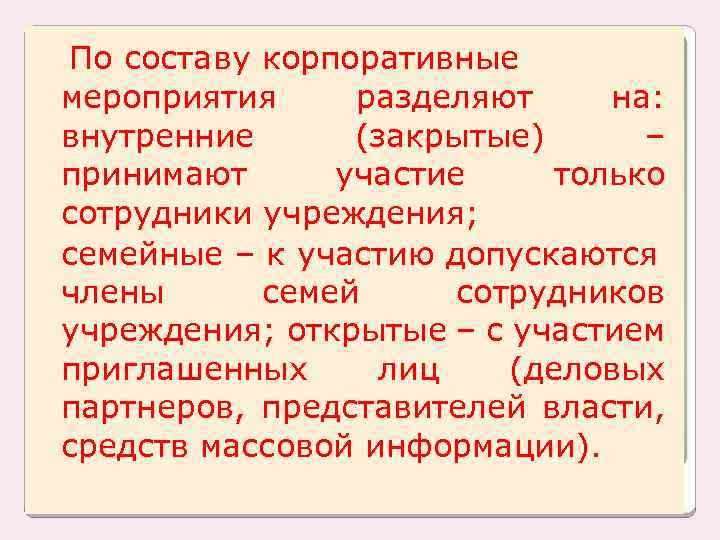 По составу корпоративные мероприятия разделяют на: внутренние (закрытые) – принимают участие только сотрудники учреждения;

семейные – к участию допускаются члены семей сотрудников учреждения; открытые – с участием приглашенных лиц (деловых партнеров, представителей власти, средств массовой информации).